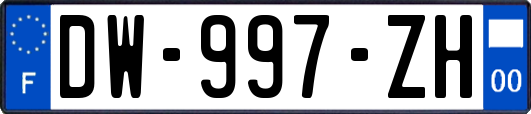 F

DW-997-ZH

00